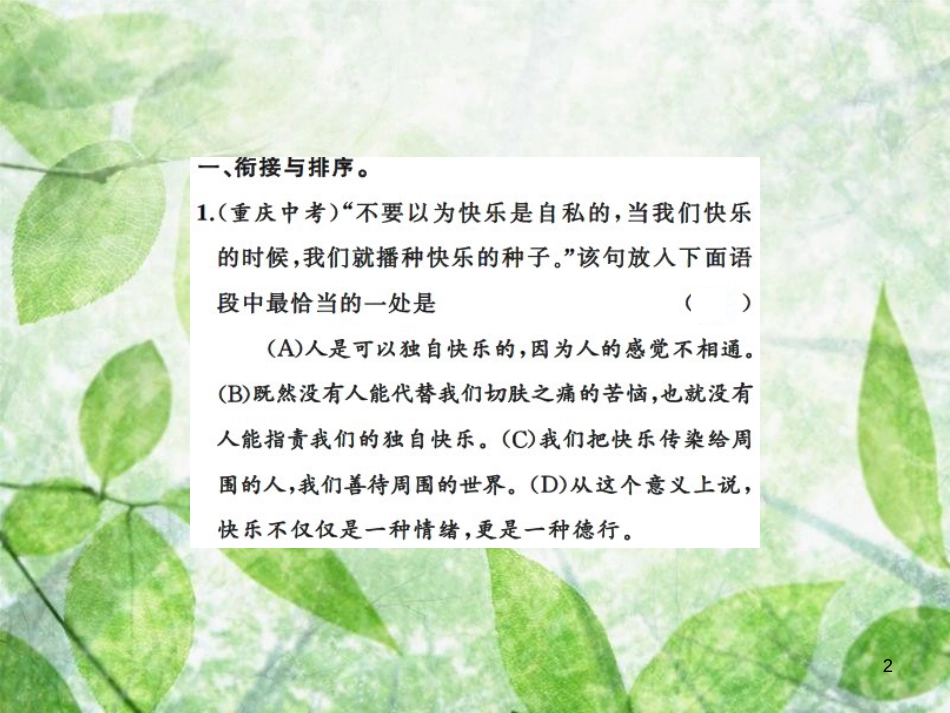 一、衔接与排序。

1.(重庆中考)“不要以为快乐是自私的,当我们快乐的时候,我们就播种快乐的种子。”该句放入下面语段中最恰当的一处是 (　　)

(A)人是可以独自快乐的,因为人的感觉不相通。(B)既然没有人能代替我们切肤之痛的苦恼,也就没有人能指责我们的独自快乐。(C)我们把快乐传染给周围的人,我们善待周围的世界。(D)从这个意义上说,快乐不仅仅是一种情绪,更是一种德行。

2